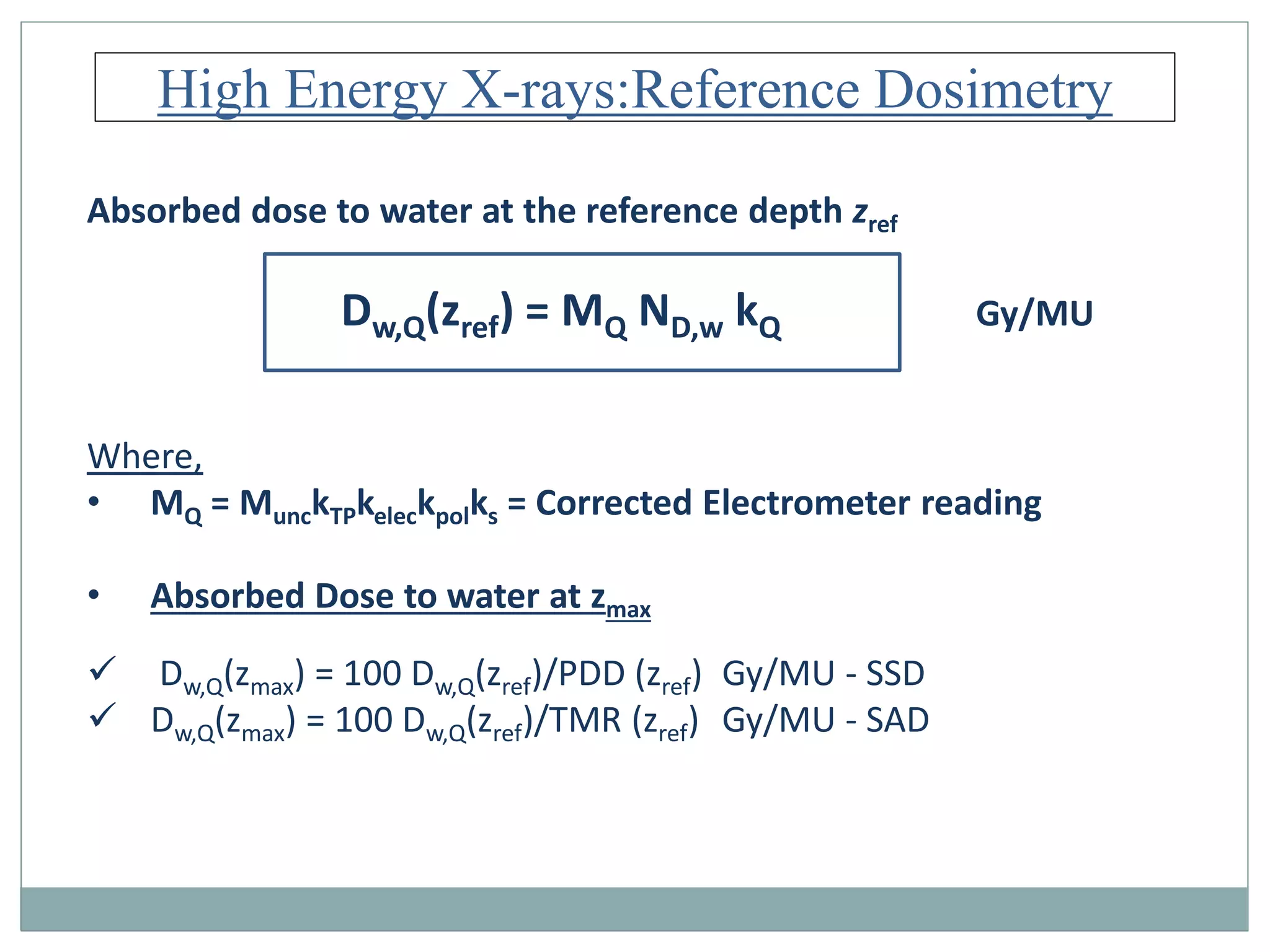 High Energy X-rays:Reference Dosimetry

Absorbed dose to water at the reference depth $z_{ref}$

$D_{w,Q}(z_{ref}) = M_Q N_{D,w} k_Q$

Gy/MU

Where,

• $M_Q = M_{unc}k_{TP}k_{elec}k_{pol}k_s$ = Corrected Electrometer reading

• Absorbed Dose to water at $z_{max}$

✓ $D_{w,Q}(z_{max}) = 100 D_{w,Q}(z_{ref})/PDD (z_{ref})$ Gy/MU - SSD
✓ $D_{w,Q}(z_{max}) = 100 D_{w,Q}(z_{ref})/TMR (z_{ref})$ Gy/MU - SAD